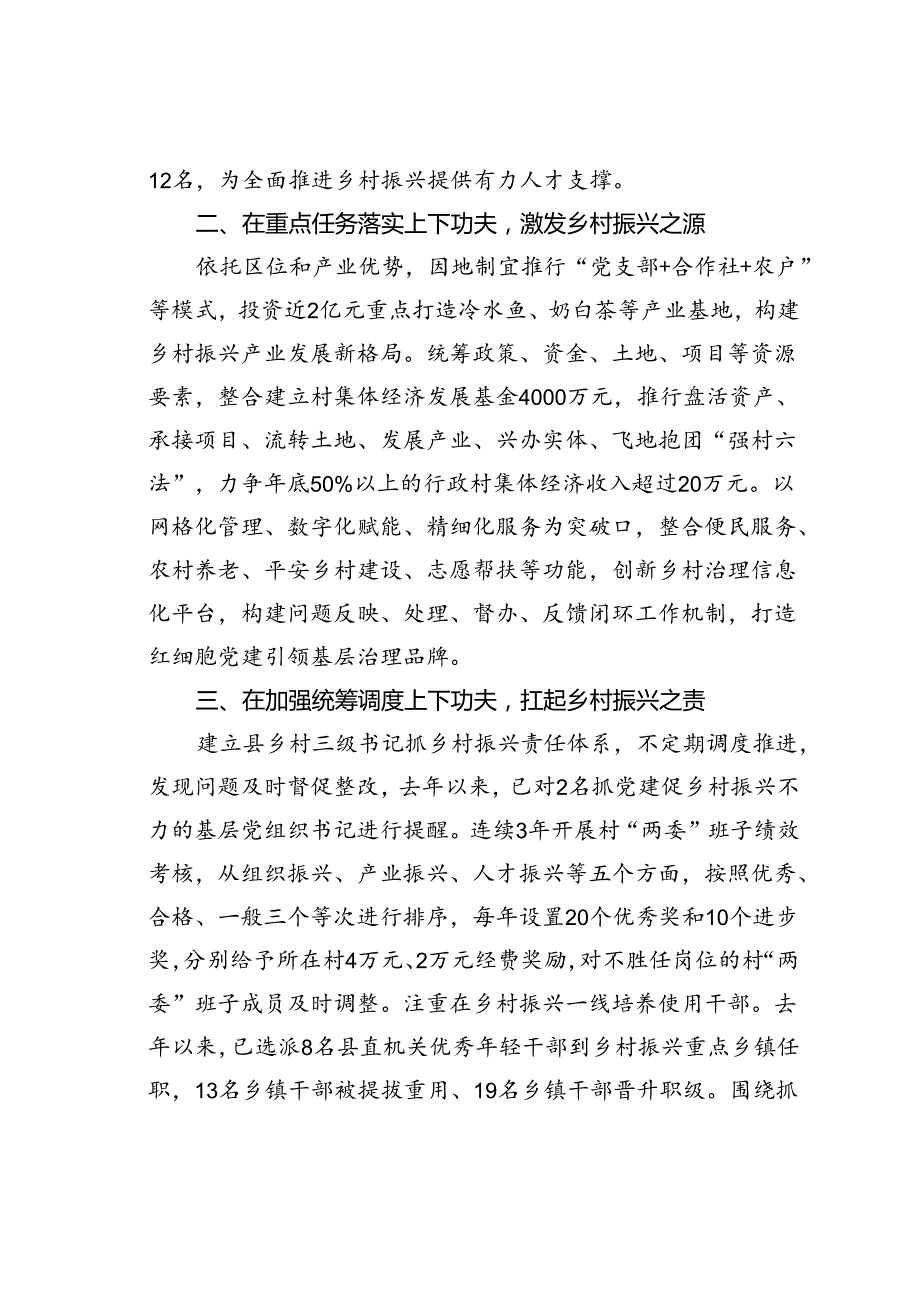 12名，为全面推进乡村振兴提供有力人才支撑。

二、在重点任务落实上下功夫，激发乡村振兴之源

依托区位和产业优势，因地制宜推行“党支部+合作社+农户”等模式，投资近2亿元重点打造冷水鱼、奶白茶等产业基地，构建乡村振兴产业发展新格局。统筹政策、资金、土地、项目等资源要素，整合建立村集体经济发展基金4000万元，推行盘活资产、承接项目、流转土地、发展产业、兴办实体、飞地抱团“强村六法”，力争年底50%以上的行政村集体经济收入超过20万元。以网格化管理、数字化赋能、精细化服务为突破口，整合便民服务、农村养老、平安乡村建设、志愿帮扶等功能，创新乡村治理信息化平台，构建问题反映、处理、督办、反馈闭环工作机制，打造红细胞党建引领基层治理品牌。

三、在加强统筹调度上下功夫，扛起乡村振兴之责

建立县乡村三级书记抓乡村振兴责任体系，不定期调度推进，发现问题及时督促整改，去年以来，已对2名抓党建促乡村振兴不力的基层党组织书记进行提醒。连续3年开展村“两委”班子绩效考核，从组织振兴、产业振兴、人才振兴等五个方面，按照优秀、合格、一般三个等次进行排序，每年设置20个优秀奖和10个进步奖，分别给予所在村4万元、2万元经费奖励，对不胜任岗位的村“两委”班子成员及时调整。注重在乡村振兴一线培养使用干部。去年以来，已选派8名县直机关优秀年轻干部到乡村振兴重点乡镇任职，13名乡镇干部被提拔重用、19名乡镇干部晋升职级。围绕抓